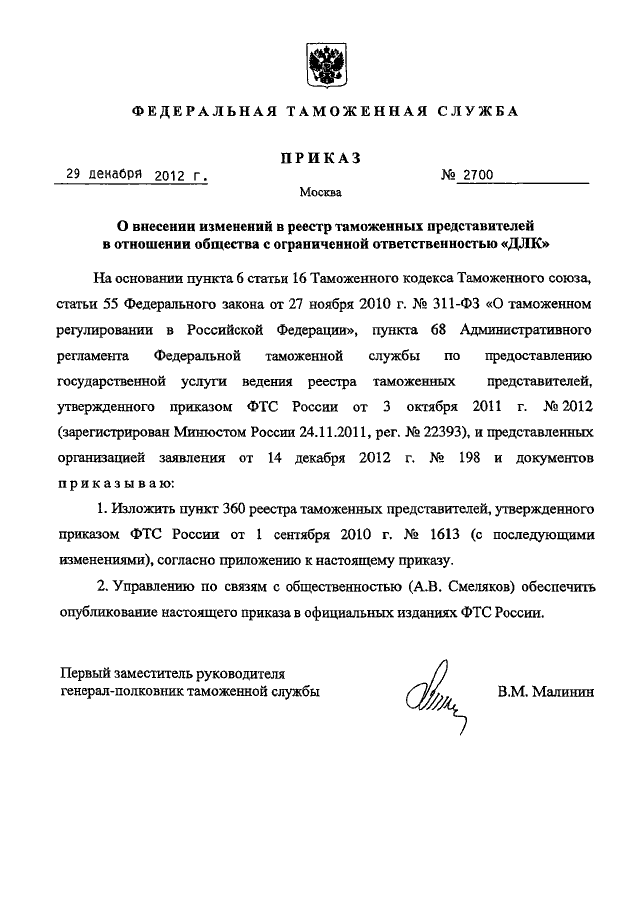 ФЕДЕРАЛЬНАЯ ТАМОЖЕННАЯ СЛУЖБА

ПРИКАЗ

29 декабря 2012 г.

№ 2700

Москва

О внесении изменений в реестр таможенных представителей в отношении общества с ограниченной ответственностью «ДЛК»

На основании пункта 6 статьи 16 Таможенного кодекса Таможенного союза, статьи 55 Федерального закона от 27 ноября 2010 г. № 311-ФЗ «О таможенном регулировании в Российской Федерации», пункта 68 Административного регламента Федеральной таможенной службы по предоставлению государственной услуги ведения реестра таможенных представителей, утвержденного приказом ФТС России от 3 октября 2011 г. № 2012 (зарегистрирован Минюстом России 24.11.2011, рег. № 22393), и представленных организацией заявления от 14 декабря 2012 г. № 198 и документов приказываю:

1. Изложить пункт 360 реестра таможенных представителей, утвержденного приказом ФТС России от 1 сентября 2010 г. № 1613 (с последующими изменениями), согласно приложению к настоящему приказу.

2. Управлению по связям с общественностью (А.В. Смеляков) обеспечить опубликование настоящего приказа в официальных изданиях ФТС России.

Первый заместитель руководителя
генерал-полковник таможенной службы

В.М. Малинин